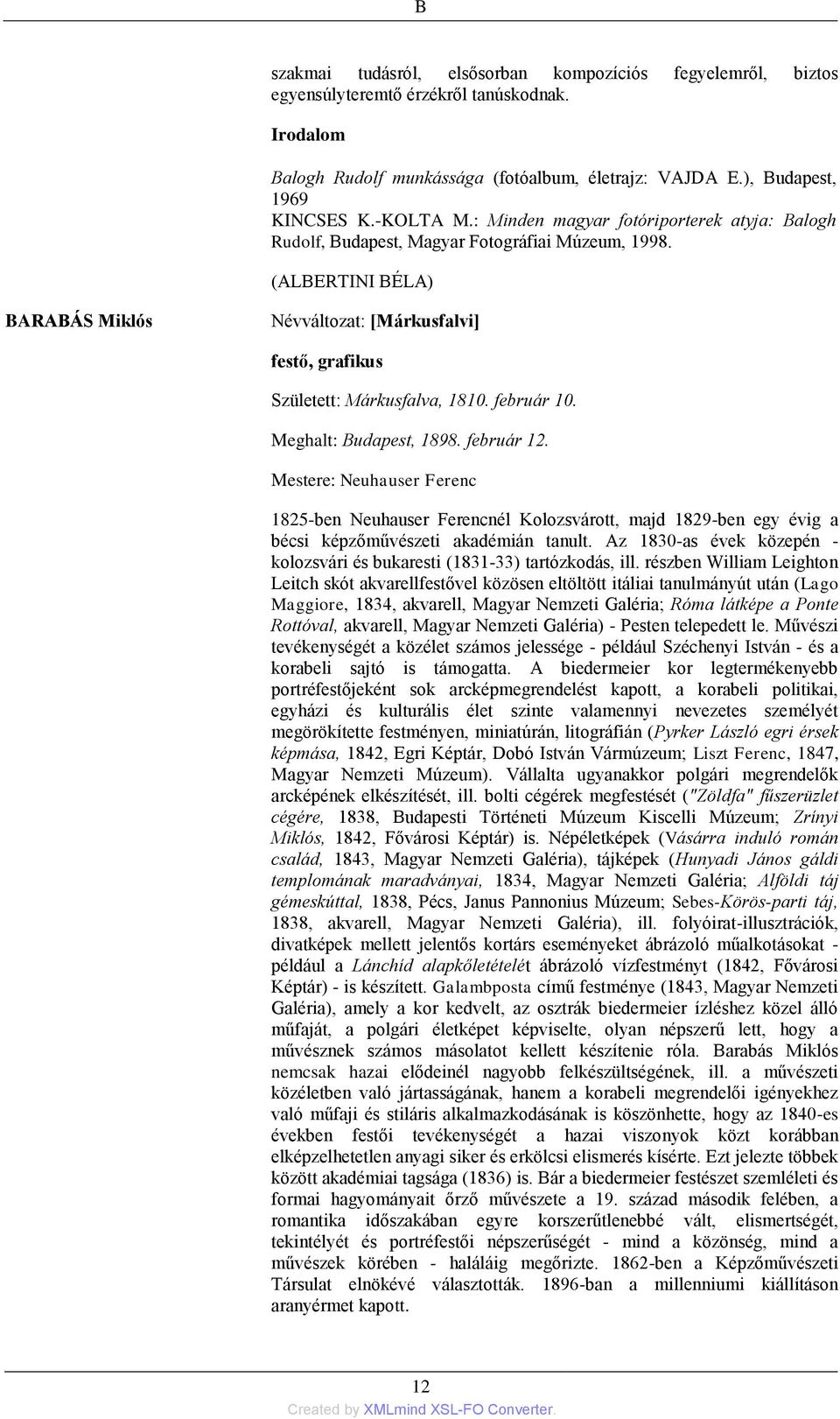 B

szakmai tudásról, elsősorban kompozíciós fegyelemről, biztos egyensúlyteremtő érzékről tanúskodnak.

Irodalom

Balogh Rudolf munkássága (fotóalbum, életrajz: VAJDA E.), Budapest, 1969
KINCSES K.-KOLTA M.: Minden magyar fotóriporterek atyja: Balogh Rudolf, Budapest, Magyar Fotográfiai Múzeum, 1998.

(ALBERTINI BÉLA)

BARABÁS Miklós

Névváltozat: [Márkusfalvi]

festő, grafikus

Született: Márkusfalva, 1810. február 10.

Meghalt: Budapest, 1898. február 12.

Mestere: Neuhauser Ferenc

1825-ben Neuhauser Ferencnél Kolozsvárott, majd 1829-ben egy évig a bécsi képzőművészeti akadémián tanult. Az 1830-as évek közepén - kolozsvári és bukaresti (1831-33) tartózkodás, ill. részben William Leighton Leitch skót akvarellfestővel közösen eltöltött itáliai tanulmányút után (Lago Maggiore, 1834, akvarell, Magyar Nemzeti Galéria; Róma látképe a Ponte Rottóval, akvarell, Magyar Nemzeti Galéria) - Pesten telepedett le. Művészi tevékenységét a közélet számos jelessége - például Széchenyi István - és a korabeli sajtó is támogatta. A biedermeier kor legtermékenyebb portréfestőjeként sok arcképmegrendelést kapott, a korabeli politikai, egyházi és kulturális élet szinte valamennyi nevezetes személyét megörökítette festményen, miniatúrán, litográfián (Pyrker László egri érsek képmása, 1842, Egri Képtár, Dobó István Vármúzeum; Liszt Ferenc, 1847, Magyar Nemzeti Múzeum). Vállalta ugyanakkor polgári megrendelők arcképének elkészítését, ill. bolti cégérek megfestését ("Zöldfa" fűszerüzlet cégére, 1838, Budapesti Történeti Múzeum Kiscelli Múzeum; Zrínyi Miklós, 1842, Fővárosi Képtár) is. Népéletképek (Vásárra induló román család, 1843, Magyar Nemzeti Galéria), tájképek (Hunyadi János gáldi templomának maradványai, 1834, Magyar Nemzeti Galéria; Alföldi táj gémeskúttal, 1838, Pécs, Janus Pannonius Múzeum; Sebes-Körös-parti táj, 1838, akvarell, Magyar Nemzeti Galéria), ill. folyóirat-illusztrációk, divatképek mellett jelentős kortárs eseményeket ábrázoló műalkotásokat - például a Lánchíd alapkőletételét ábrázoló vízfestményt (1842, Fővárosi Képtár) - is készített. Galambposta című festménye (1843, Magyar Nemzeti Galéria), amely a kor kedvelt, az osztrák biedermeier ízléshez közel álló műfaját, a polgári életképet képviselte, olyan népszerű lett, hogy a művésznek számos másolatot kellett készítenie róla. Barabás Miklós nemcsak hazai elődeinél nagyobb felkészültségének, ill. a művészeti közéletben való jártasságának, hanem a korabeli megrendelői igényekhez való műfaji és stiláris alkalmazkodásának is köszönhette, hogy az 1840-es években festői tevékenységét a hazai viszonyok közt korábban elképzelhetetlen anyagi siker és erkölcsi elismerés kísérte. Ezt jelezte többek között akadémiai tagsága (1836) is. Bár a biedermeier festészet szemléleti és formai hagyományait őrző művészete a 19. század második felében, a romantika időszakában egyre korszerűtlenebbé vált, elismertségét, tekintélyét és portréfestői népszerűségét - mind a közönség, mind a művészek körében - haláláig megőrizte. 1862-ben a Képzőművészeti Társulat elnökévé választották. 1896-ban a millenniumi kiállításon aranyérmet kapott.

12

Created by XMLmind XSL-FO Converter.